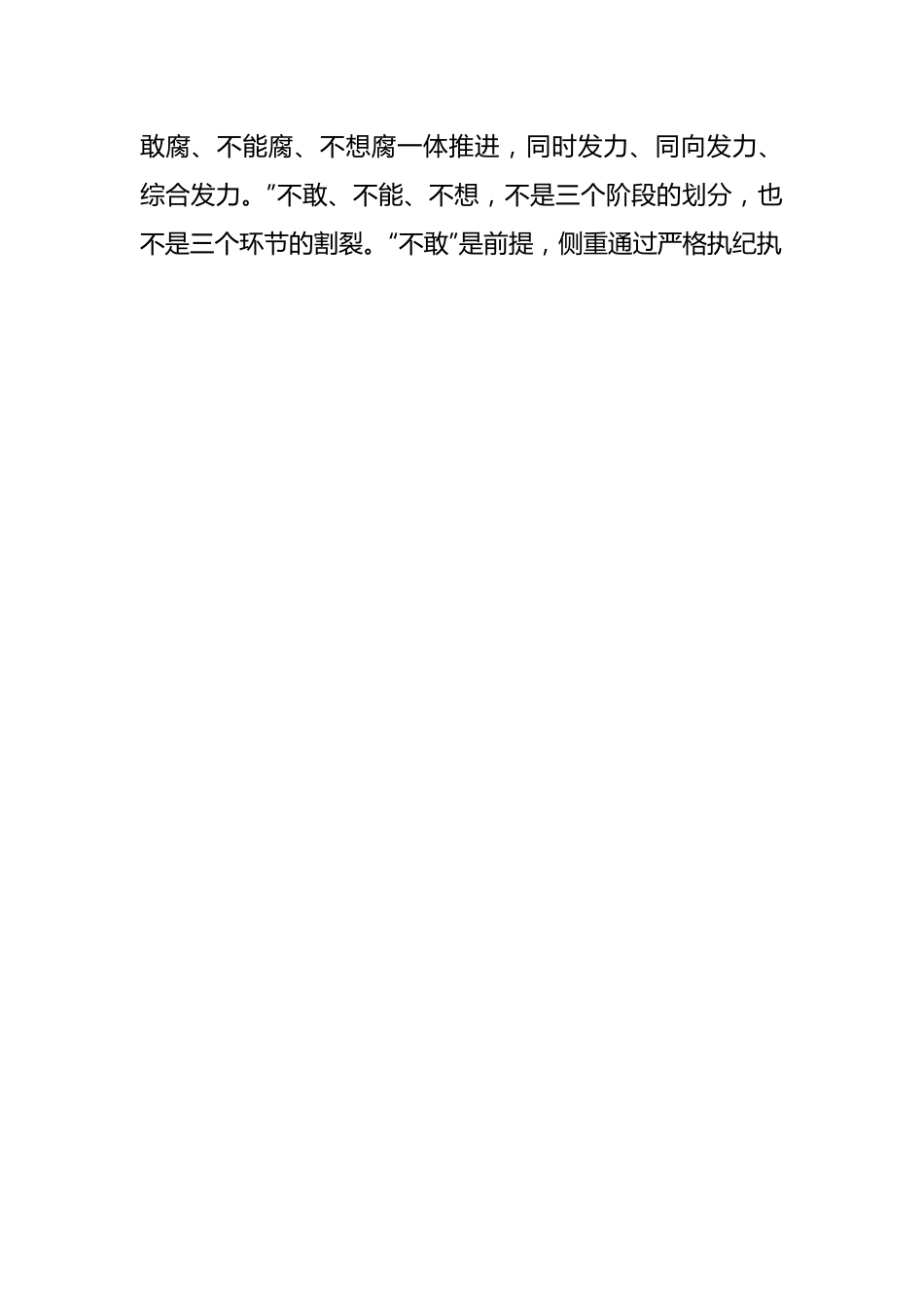 敢腐、不能腐、不想腐一体推进，同时发力、同向发力、综合发力。”不敢、不能、不想，不是三个阶段的划分，也不是三个环节的割裂。“不敢”是前提，侧重通过严格执纪执